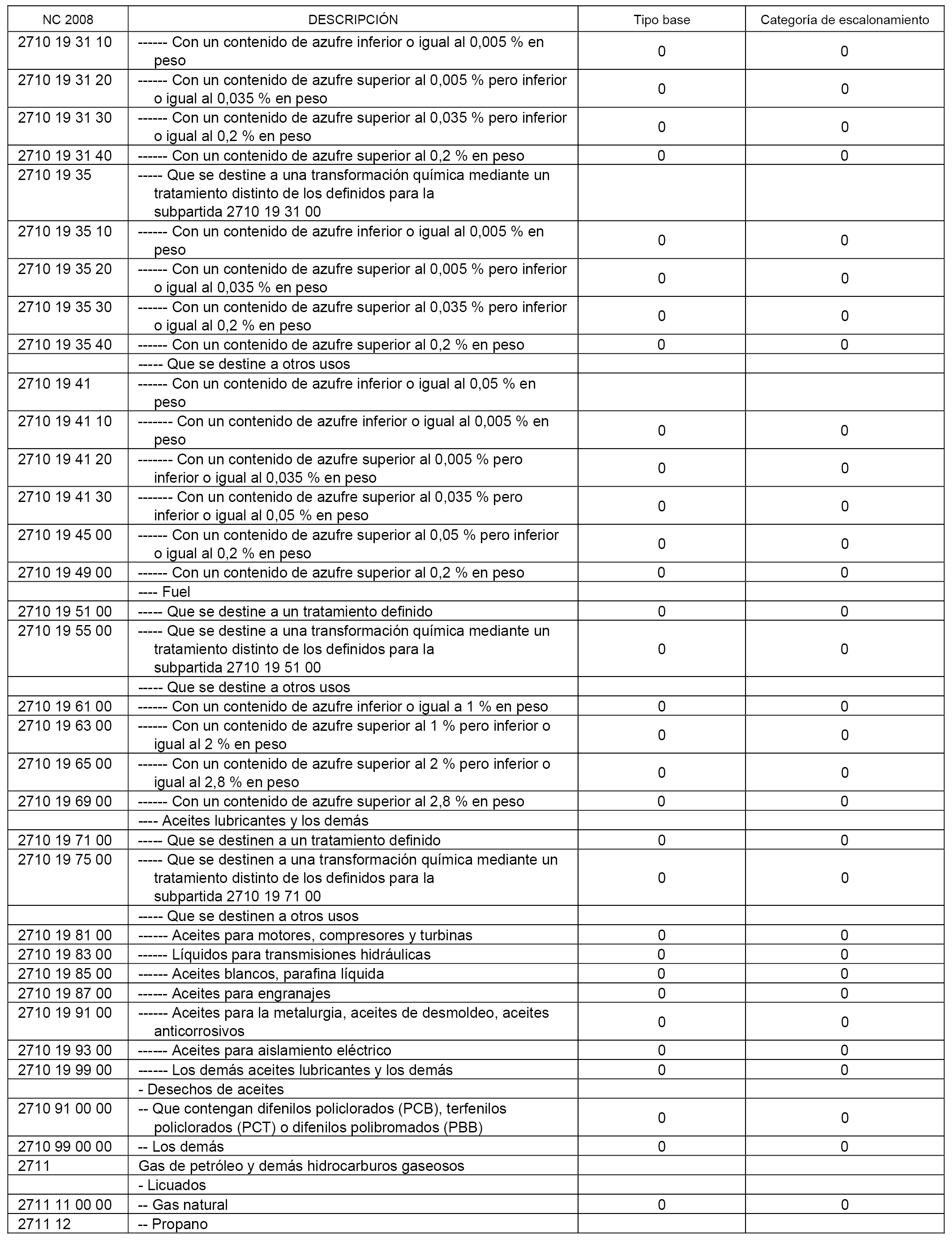 | NC 2008 | DESCRIPCIÓN | Tipo base | Categoría de escalonamiento |
|---|---|---|---|
| 2710 19 31 10 | ------ Con un contenido de azufre inferior o igual al 0,005 % en peso | 0 | 0 |
| 2710 19 31 20 | ------ Con un contenido de azufre superior al 0,005 % pero inferior o igual al 0,035 % en peso | 0 | 0 |
| 2710 19 31 30 | ------ Con un contenido de azufre superior al 0,035 % pero inferior o igual al 0,2 % en peso | 0 | 0 |
| 2710 19 31 40 | ------ Con un contenido de azufre superior al 0,2 % en peso | 0 | 0 |
| 2710 19 35 | ----- Que se destine a una transformación química mediante un tratamiento distinto de los definidos para la subpartida 2710 19 31 00 | | |
| 2710 19 35 10 | ------ Con un contenido de azufre inferior o igual al 0,005 % en peso | 0 | 0 |
| 2710 19 35 20 | ------ Con un contenido de azufre superior al 0,005 % pero inferior o igual al 0,035 % en peso | 0 | 0 |
| 2710 19 35 30 | ------ Con un contenido de azufre superior al 0,035 % pero inferior o igual al 0,2 % en peso | 0 | 0 |
| 2710 19 35 40 | ------ Con un contenido de azufre superior al 0,2 % en peso | 0 | 0 |
| | ----- Que se destine a otros usos | | |
| 2710 19 41 | ------ Con un contenido de azufre inferior o igual al 0,05 % en peso | | |
| 2710 19 41 10 | ------- Con un contenido de azufre inferior o igual al 0,005 % en peso | 0 | 0 |
| 2710 19 41 20 | ------- Con un contenido de azufre superior al 0,005 % pero inferior o igual al 0,035 % en peso | 0 | 0 |
| 2710 19 41 30 | ------- Con un contenido de azufre superior al 0,035 % pero inferior o igual al 0,05 % en peso | 0 | 0 |
| 2710 19 45 00 | ------ Con un contenido de azufre superior al 0,05 % pero inferior o igual al 0,2 % en peso | 0 | 0 |
| 2710 19 49 00 | ------ Con un contenido de azufre superior al 0,2 % en peso | 0 | 0 |
| | ---- Fuel | | |
| 2710 19 51 00 | ----- Que se destine a un tratamiento definido | 0 | 0 |
| 2710 19 55 00 | ----- Que se destine a una transformación química mediante un tratamiento distinto de los definidos para la subpartida 2710 19 51 00 | 0 | 0 |
| | ----- Que se destine a otros usos | | |
| 2710 19 61 00 | ------ Con un contenido de azufre inferior o igual a 1 % en peso | 0 | 0 |
| 2710 19 63 00 | ------ Con un contenido de azufre superior al 1 % pero inferior o igual al 2 % en peso | 0 | 0 |
| 2710 19 65 00 | ------ Con un contenido de azufre superior al 2 % pero inferior o igual al 2,8 % en peso | 0 | 0 |
| 2710 19 69 00 | ------ Con un contenido de azufre superior al 2,8 % en peso | 0 | 0 |
| | ---- Aceites lubricantes y los demás | | |
| 2710 19 71 00 | ----- Que se destinen a un tratamiento definido | 0 | 0 |
| 2710 19 75 00 | ----- Que se destinen a una transformación química mediante un tratamiento distinto de los definidos para la subpartida 2710 19 71 00 | 0 | 0 |
| | ----- Que se destinen a otros usos | | |
| 2710 19 81 00 | ------ Aceites para motores, compresores y turbinas | 0 | 0 |
| 2710 19 83 00 | ------ Líquidos para transmisiones hidráulicas | 0 | 0 |
| 2710 19 85 00 | ------ Aceites blancos, parafina líquida | 0 | 0 |
| 2710 19 87 00 | ------ Aceites para engranajes | 0 | 0 |
| 2710 19 91 00 | ------ Aceites para la metalurgia, aceites de desmoldeo, aceites anticorrosivos | 0 | 0 |
| 2710 19 93 00 | ------ Aceites para aislamiento eléctrico | 0 | 0 |
| 2710 19 99 00 | ------ Los demás aceites lubricantes y los demás | 0 | 0 |
| | - Desechos de aceites | | |
| 2710 91 00 00 | -- Que contengan difenilos policlorados (PCB), terfenilos policlorados (PCT) o difenilos polibromados (PBB) | 0 | 0 |
| 2710 99 00 00 | -- Los demás | 0 | 0 |
| 2711 | Gas de petróleo y demás hidrocarburos gaseosos | | |
| | - Licuados | | |
| 2711 11 00 00 | -- Gas natural | 0 | 0 |
| 2711 12 | -- Propano | | |